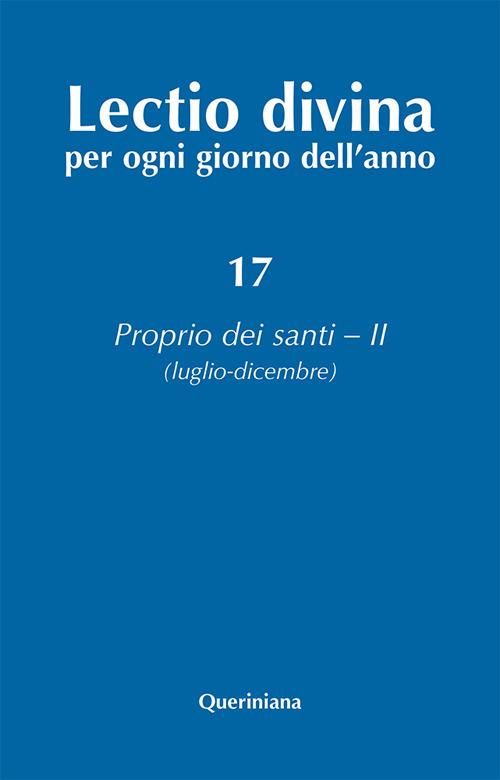 Lectio divina
per ogni giorno dell'anno

17

Proprio dei santi – II
(luglio-dicembre)

Queriniana